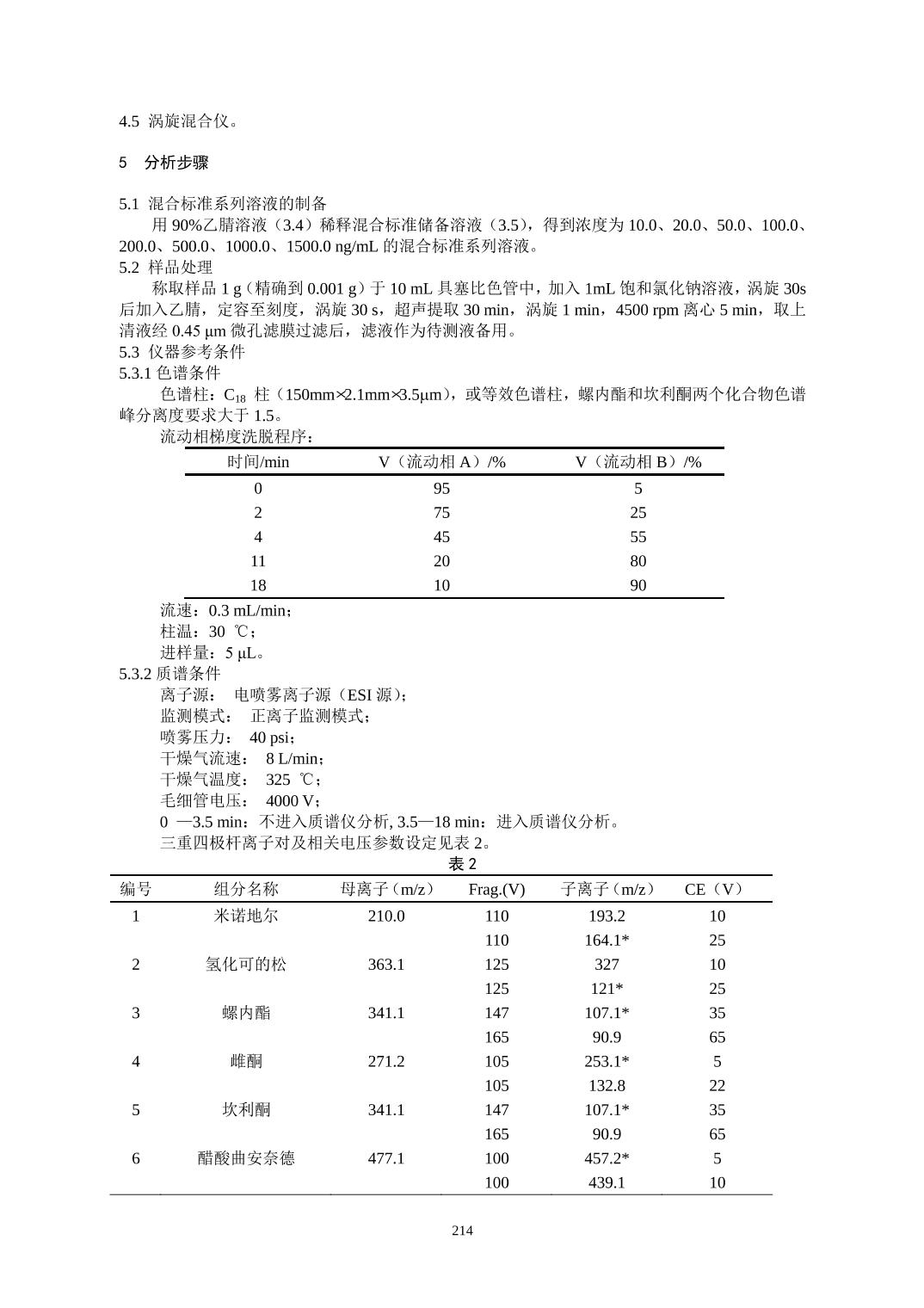 4.5 涡旋混合仪。

5 分析步骤

5.1 混合标准系列溶液的制备

用 90%乙腈溶液（3.4）稀释混合标准储备溶液（3.5），得到浓度为 10.0、20.0、50.0、100.0、200.0、500.0、1000.0、1500.0 ng/mL 的混合标准系列溶液。

5.2 样品处理

称取样品 1 g（精确到 0.001 g）于 10 mL 具塞比色管中，加入 1mL 饱和氯化钠溶液，涡旋 30s 后加入乙腈，定容至刻度，涡旋 30 s，超声提取 30 min，涡旋 1 min，4500 rpm 离心 5 min，取上清液经 0.45 μm 微孔滤膜过滤后，滤液作为待测液备用。

5.3 仪器参考条件

5.3.1 色谱条件

色谱柱：$C_{18}$ 柱（150mm×2.1mm×3.5μm），或等效色谱柱，螺内酯和坎利酮两个化合物色谱峰分离度要求大于 1.5。

流动相梯度洗脱程序：

| 时间/min | V（流动相 A）/% | V（流动相 B）/% |
|---|---|---|
| 0 | 95 | 5 |
| 2 | 75 | 25 |
| 4 | 45 | 55 |
| 11 | 20 | 80 |
| 18 | 10 | 90 |

流速：0.3 mL/min；

柱温：30 ℃；

进样量：5 μL。

5.3.2 质谱条件

离子源： 电喷雾离子源（ESI 源）；

监测模式： 正离子监测模式；

喷雾压力： 40 psi；

干燥气流速： 8 L/min；

干燥气温度： 325 ℃；

毛细管电压： 4000 V；

0 —3.5 min：不进入质谱仪分析, 3.5—18 min：进入质谱仪分析。

三重四极杆离子对及相关电压参数设定见表 2。

表 2

| 编号 | 组分名称 | 母离子（m/z） | Frag.(V) | 子离子（m/z） | CE（V） |
|---|---|---|---|---|---|
| 1 | 米诺地尔 | 210.0 | 110 | 193.2 | 10 |
| | | | 110 | 164.1* | 25 |
| 2 | 氢化可的松 | 363.1 | 125 | 327 | 10 |
| | | | 125 | 121* | 25 |
| 3 | 螺内酯 | 341.1 | 147 | 107.1* | 35 |
| | | | 165 | 90.9 | 65 |
| 4 | 雌酮 | 271.2 | 105 | 253.1* | 5 |
| | | | 105 | 132.8 | 22 |
| 5 | 坎利酮 | 341.1 | 147 | 107.1* | 35 |
| | | | 165 | 90.9 | 65 |
| 6 | 醋酸曲安奈德 | 477.1 | 100 | 457.2* | 5 |
| | | | 100 | 439.1 | 10 |

214